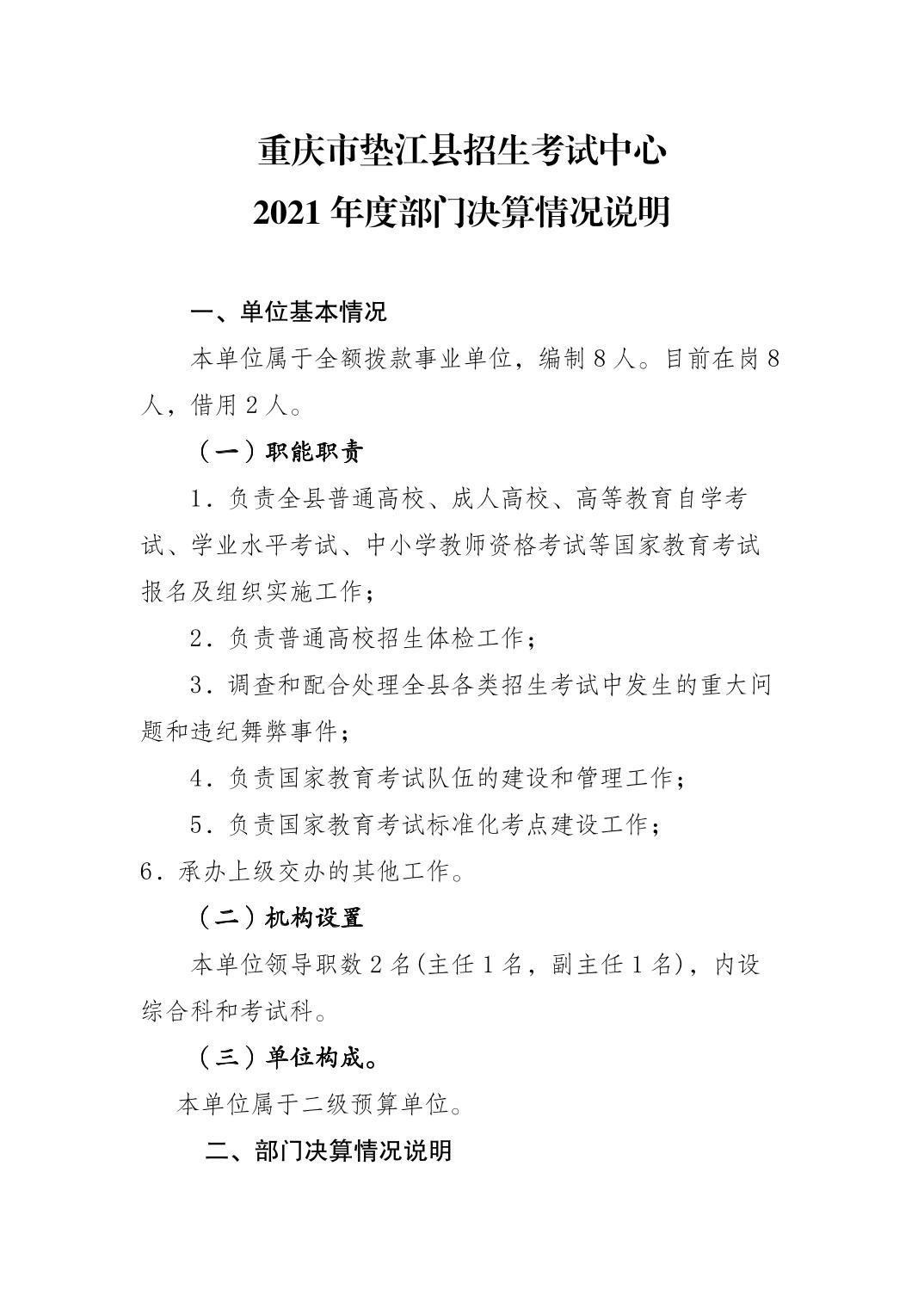 重庆市垫江县招生考试中心
2021 年度部门决算情况说明

一、单位基本情况

本单位属于全额拨款事业单位，编制 8 人。目前在岗 8 人，借用 2 人。

（一）职能职责

1．负责全县普通高校、成人高校、高等教育自学考试、学业水平考试、中小学教师资格考试等国家教育考试报名及组织实施工作；

2．负责普通高校招生体检工作；

3．调查和配合处理全县各类招生考试中发生的重大问题和违纪舞弊事件；

4．负责国家教育考试队伍的建设和管理工作；

5．负责国家教育考试标准化考点建设工作；

6．承办上级交办的其他工作。

（二）机构设置

本单位领导职数 2 名(主任 1 名，副主任 1 名)，内设综合科和考试科。

（三）单位构成。

本单位属于二级预算单位。

二、部门决算情况说明